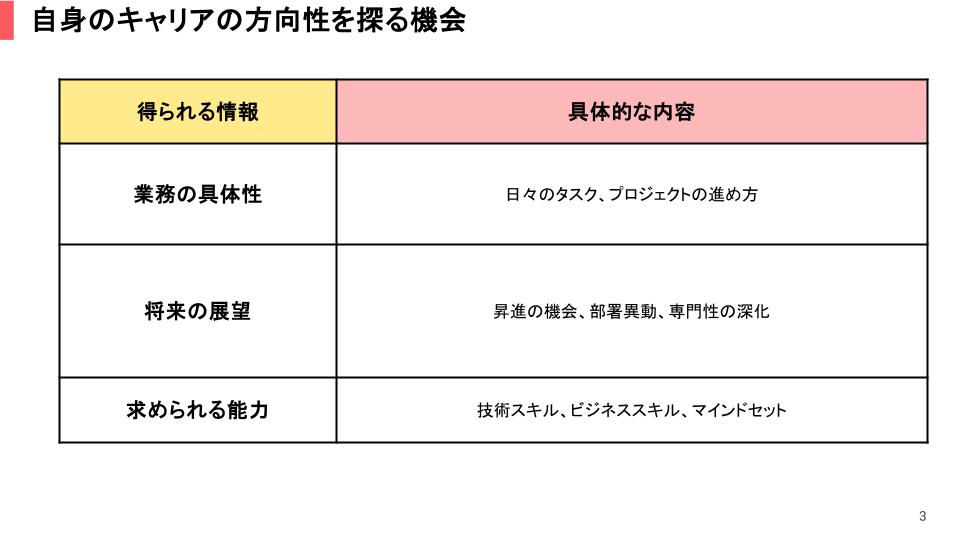 自身のキャリアの方向性を探る機会

| 得られる情報 | 具体的な内容 |
|---|---|
| 業務の具体性 | 日々のタスク、プロジェクトの進め方 |
| 将来の展望 | 昇進の機会、部署異動、専門性の深化 |
| 求められる能力 | 技術スキル、ビジネススキル、マインドセット |

3